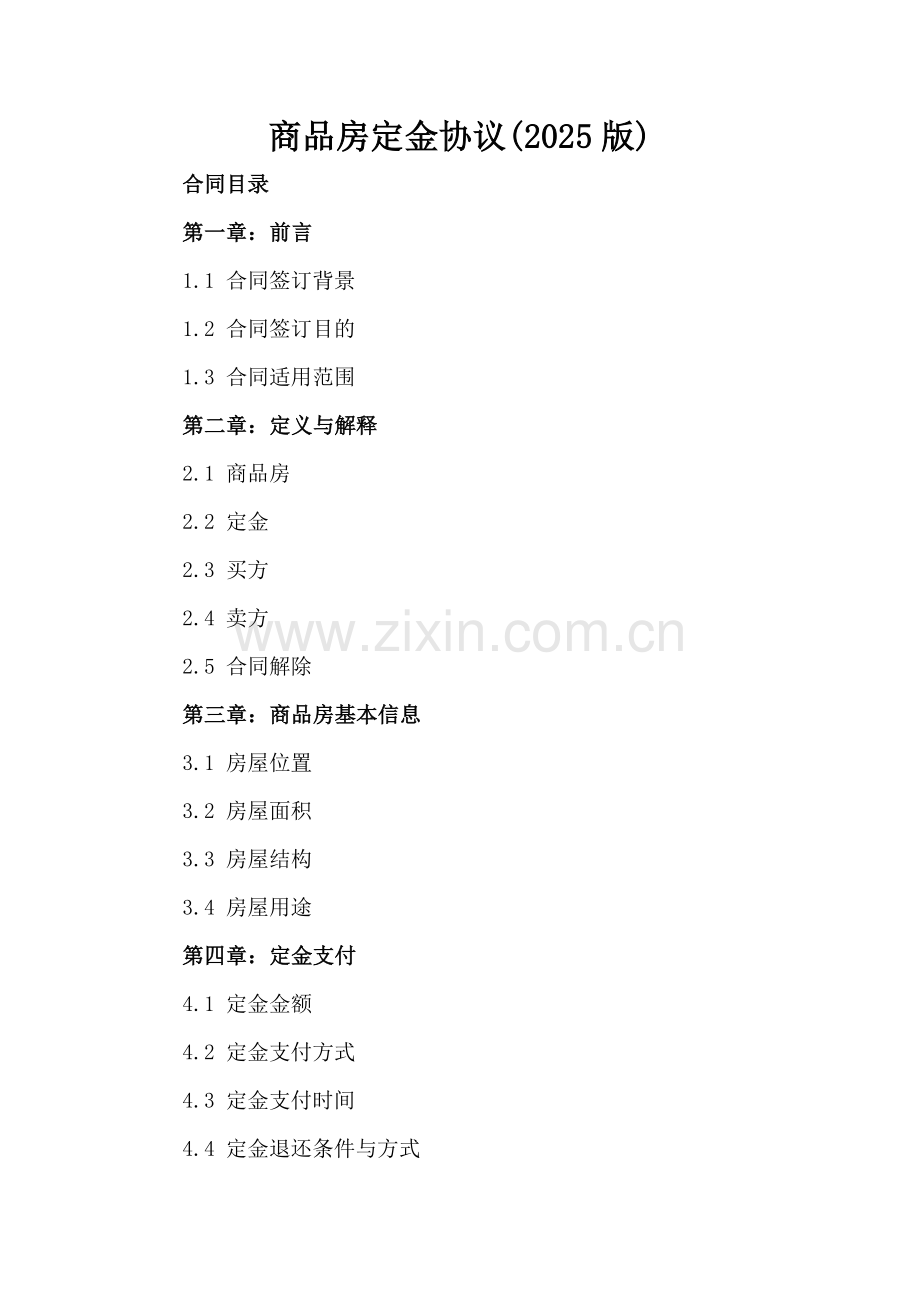 商品房定金协议(2025版)

合同目录

第一章：前言

1.1 合同签订背景

1.2 合同签订目的

1.3 合同适用范围

第二章：定义与解释

2.1 商品房

2.2 定金

2.3 买方

2.4 卖方

2.5 合同解除

第三章：商品房基本信息

3.1 房屋位置

3.2 房屋面积

3.3 房屋结构

3.4 房屋用途

第四章：定金支付

4.1 定金金额

4.2 定金支付方式

4.3 定金支付时间

4.4 定金退还条件与方式

www.zixin.com.cn